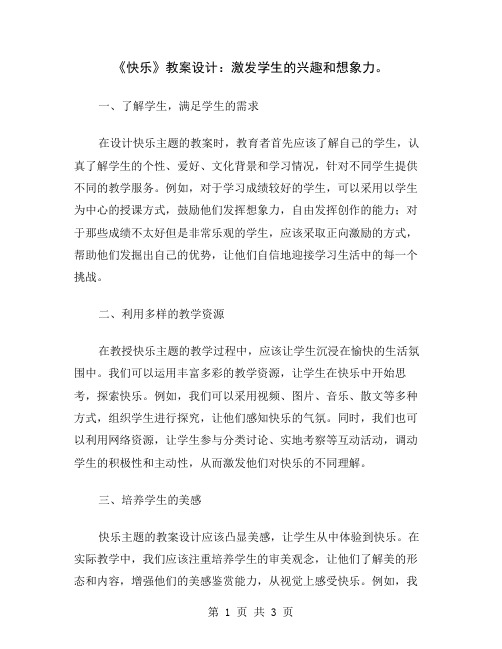 《快乐》教案设计：激发学生的兴趣和想象力。

一、了解学生，满足学生的需求

在设计快乐主题的教案时，教育者首先应该了解自己的学生，认真了解学生的个性、爱好、文化背景和学习情况，针对不同学生提供不同的教学服务。例如，对于学习成绩较好的学生，可以采用以学生为中心的授课方式，鼓励他们发挥想象力，自由发挥创作的能力；对于那些成绩不太好但是非常乐观的学生，应该采取正向激励的方式，帮助他们发掘出自己的优势，让他们自信地迎接学习生活中的每一个挑战。

二、利用多样的教学资源

在教授快乐主题的教学过程中，应该让学生沉浸在愉快的生活氛围中。我们可以运用丰富多彩的教学资源，让学生在快乐中开始思考，探索快乐。例如，我们可以采用视频、图片、音乐、散文等多种方式，组织学生进行探究，让他们感知快乐的气氛。同时，我们也可以利用网络资源，让学生参与分类讨论、实地考察等互动活动，调动学生的积极性和主动性，从而激发他们对快乐的不同理解。

三、培养学生的美感

快乐主题的教案设计应该凸显美感，让学生从中体验到快乐。在实际教学中，我们应该注重培养学生的审美观念，让他们了解美的形态和内容，增强他们的美感鉴赏能力，从视觉上感受快乐。例如，我

第 1 页 共 3 页